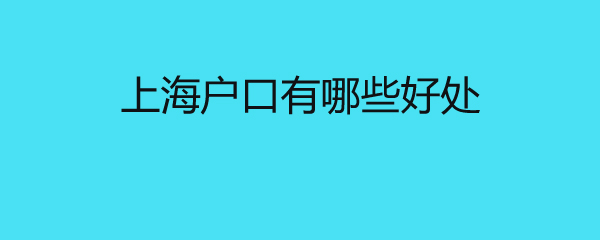 上海户口有哪些好处